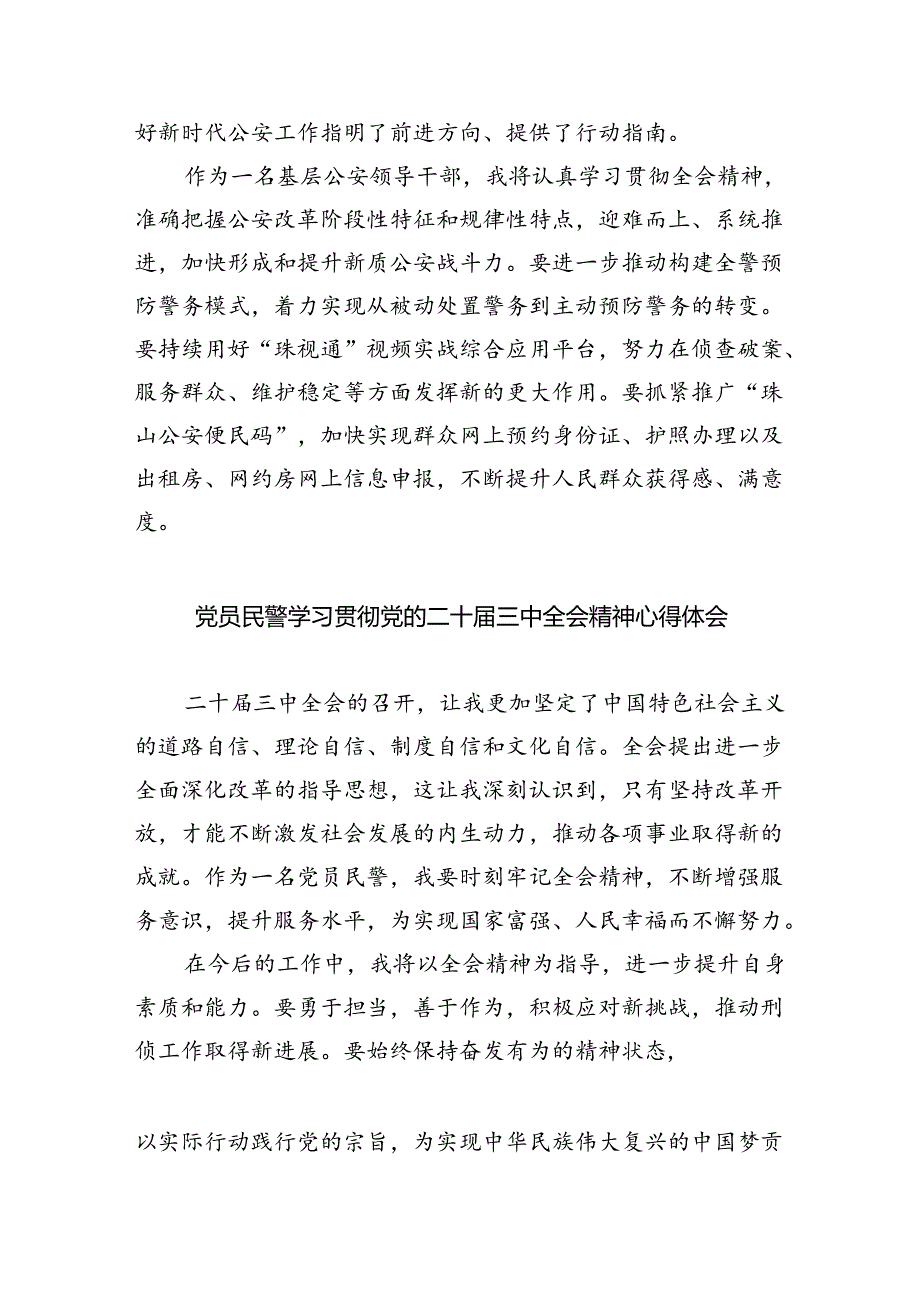 好新时代公安工作指明了前进方向、提供了行动指南。

作为一名基层公安领导干部，我将认真学习贯彻全会精神，准确把握公安改革阶段性特征和规律性特点，迎难而上、系统推进，加快形成和提升新质公安战斗力。要进一步推动构建全警预防警务模式，着力实现从被动处置警务到主动预防警务的转变。要持续用好“珠视通”视频实战综合应用平台，努力在侦查破案、服务群众、维护稳定等方面发挥新的更大作用。要抓紧推广“珠山公安便民码”，加快实现群众网上预约身份证、护照办理以及出租房、网约房网上信息申报，不断提升人民群众获得感、满意度。

党员民警学习贯彻党的二十届三中全会精神心得体会

二十届三中全会的召开，让我更加坚定了中国特色社会主义的道路自信、理论自信、制度自信和文化自信。全会提出进一步全面深化改革的指导思想，这让我深刻认识到，只有坚持改革开放，才能不断激发社会发展的内生动力，推动各项事业取得新的成就。作为一名党员民警，我要时刻牢记全会精神，不断增强服务意识，提升服务水平，为实现国家富强、人民幸福而不懈努力。

在今后的工作中，我将以全会精神为指导，进一步提升自身素质和能力。要勇于担当，善于作为，积极应对新挑战，推动刑侦工作取得新进展。要始终保持奋发有为的精神状态，

以实际行动践行党的宗旨，为实现中华民族伟大复兴的中国梦贡